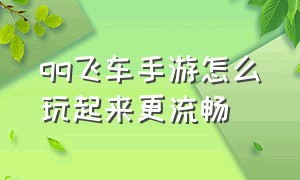 qq飞车手游怎么玩起来更流畅